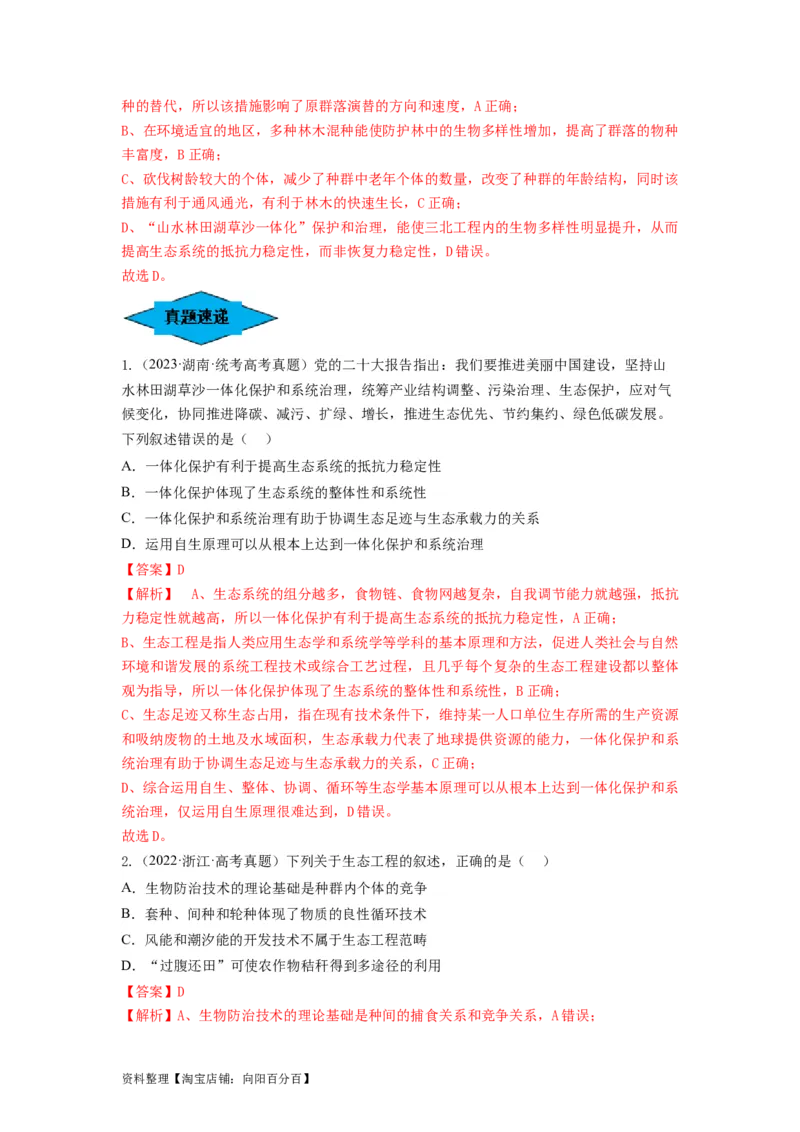 种的替代，所以该措施影响了原群落演替的方向和速度，A 正确；
B、在环境适宜的地区，多种林木混种能使防护林中的生物多样性增加，提高了群落的物种丰富度，B 正确；
C、砍伐树龄较大的个体，减少了种群中老年个体的数量，改变了种群的年龄结构，同时该措施有利于通风通光，有利于林木的快速生长，C 正确；
D、“山水林田湖草沙一体化”保护和治理，能使三北工程内的生物多样性明显提升，从而提高生态系统的抵抗力稳定性，而非恢复力稳定性，D 错误。
故选 D。

真题速递

1.（2023·湖南·统考高考真题）党的二十大报告指出：我们要推进美丽中国建设，坚持山水林田湖草沙一体化保护和系统治理，统筹产业结构调整、污染治理、生态保护，应对气候变化，协同推进降碳、减污、扩绿、增长，推进生态优先、节约集约、绿色低碳发展。下列叙述错误的是（　）
A．一体化保护有利于提高生态系统的抵抗力稳定性
B．一体化保护体现了生态系统的整体性和系统性
C．一体化保护和系统治理有助于协调生态足迹与生态承载力的关系
D．运用自生原理可以从根本上达到一体化保护和系统治理
【答案】D
【解析】 A、生态系统的组分越多，食物链、食物网越复杂，自我调节能力就越强，抵抗力稳定性就越高，所以一体化保护有利于提高生态系统的抵抗力稳定性，A 正确；
B、生态工程是指人类应用生态学和系统学等学科的基本原理和方法，促进人类社会与自然环境和谐发展的系统工程技术或综合工艺过程，且几乎每个复杂的生态工程建设都以整体观为指导，所以一体化保护体现了生态系统的整体性和系统性，B 正确；
C、生态足迹又称生态占用，指在现有技术条件下，维持某一人口单位生存所需的生产资源和吸纳废物的土地及水域面积，生态承载力代表了地球提供资源的能力，一体化保护和系统治理有助于协调生态足迹与生态承载力的关系，C 正确；
D、综合运用自生、整体、协调、循环等生态学基本原理可以从根本上达到一体化保护和系统治理，仅运用自生原理很难达到，D 错误。
故选 D。
2.（2022·浙江·高考真题）下列关于生态工程的叙述，正确的是（　）
A．生物防治技术的理论基础是种群内个体的竞争
B．套种、间种和轮种体现了物质的良性循环技术
C．风能和潮汐能的开发技术不属于生态工程范畴
D．“过腹还田”可使农作物秸秆得到多途径的利用
【答案】D
【解析】A、生物防治技术的理论基础是种间的捕食关系和竞争关系，A 错误；

资料整理【淘宝店铺：向阳百分百】